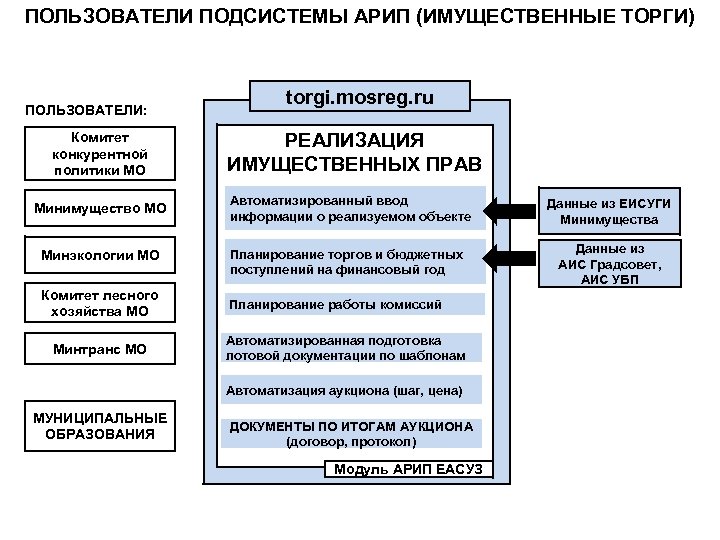 ПОЛЬЗОВАТЕЛИ ПОДСИСТЕМЫ АРИП (ИМУЩЕСТВЕННЫЕ ТОРГИ)

ПОЛЬЗОВАТЕЛИ:

Комитет конкурентной политики МО

Минимущество МО

Минэкологии МО

Комитет лесного хозяйства МО

Минтранс МО

МУНИЦИПАЛЬНЫЕ ОБРАЗОВАНИЯ

torgi.mosreg.ru

РЕАЛИЗАЦИЯ ИМУЩЕСТВЕННЫХ ПРАВ

Автоматизированный ввод информации о реализуемом объекте

Планирование торгов и бюджетных поступлений на финансовый год

Планирование работы комиссий

Автоматизированная подготовка лотовой документации по шаблонам

Автоматизация аукциона (шаг, цена)

ДОКУМЕНТЫ ПО ИТОГАМ АУКЦИОНА (договор, протокол)

Модуль АРИП ЕАСУЗ

Данные из ЕИСУГИ Минимущества

Данные из АИС Градсовет, АИС УБП